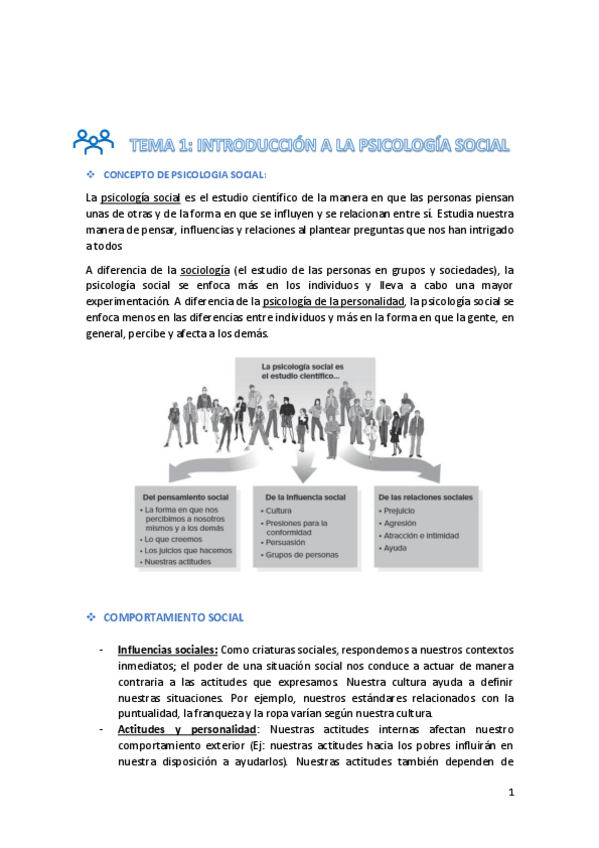 TEMA 1: INTRODUCCIÓN A LA PSICOLOGÍA SOCIAL

❖ CONCEPTO DE PSICOLOGIA SOCIAL:

La psicología social es el estudio científico de la manera en que las personas piensan unas de otras y de la forma en que se influyen y se relacionan entre sí. Estudia nuestra manera de pensar, influencias y relaciones al plantear preguntas que nos han intrigado a todos

A diferencia de la sociología (el estudio de las personas en grupos y sociedades), la psicología social se enfoca más en los individuos y lleva a cabo una mayor experimentación. A diferencia de la psicología de la personalidad, la psicología social se enfoca menos en las diferencias entre individuos y más en la forma en que la gente, en general, percibe y afecta a los demás.

La psicología social es el estudio científico...

Del pensamiento social
• La forma en que nos percibimos a nosotros mismos y a los demás
• Lo que creemos
• Los juicios que hacemos
• Nuestras actitudes

De la influencia social
• Cultura
• Presiones para la conformidad
• Persuasión
• Grupos de personas

De las relaciones sociales
• Prejuicio
• Agresión
• Atracción e intimidad
• Ayuda

❖ COMPORTAMIENTO SOCIAL

- Influencias sociales: Como criaturas sociales, respondemos a nuestros contextos inmediatos; el poder de una situación social nos conduce a actuar de manera contraria a las actitudes que expresamos. Nuestra cultura ayuda a definir nuestras situaciones. Por ejemplo, nuestros estándares relacionados con la puntualidad, la franqueza y la ropa varían según nuestra cultura.
- Actitudes y personalidad: Nuestras actitudes internas afectan nuestro comportamiento exterior (Ej: nuestras actitudes hacia los pobres influirán en nuestra disposición a ayudarlos). Nuestras actitudes también dependen de

1